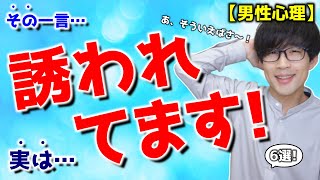 その一言…

【男性心理】

あ、そういえばさ〜！

誘われてます！

実は…

6選!